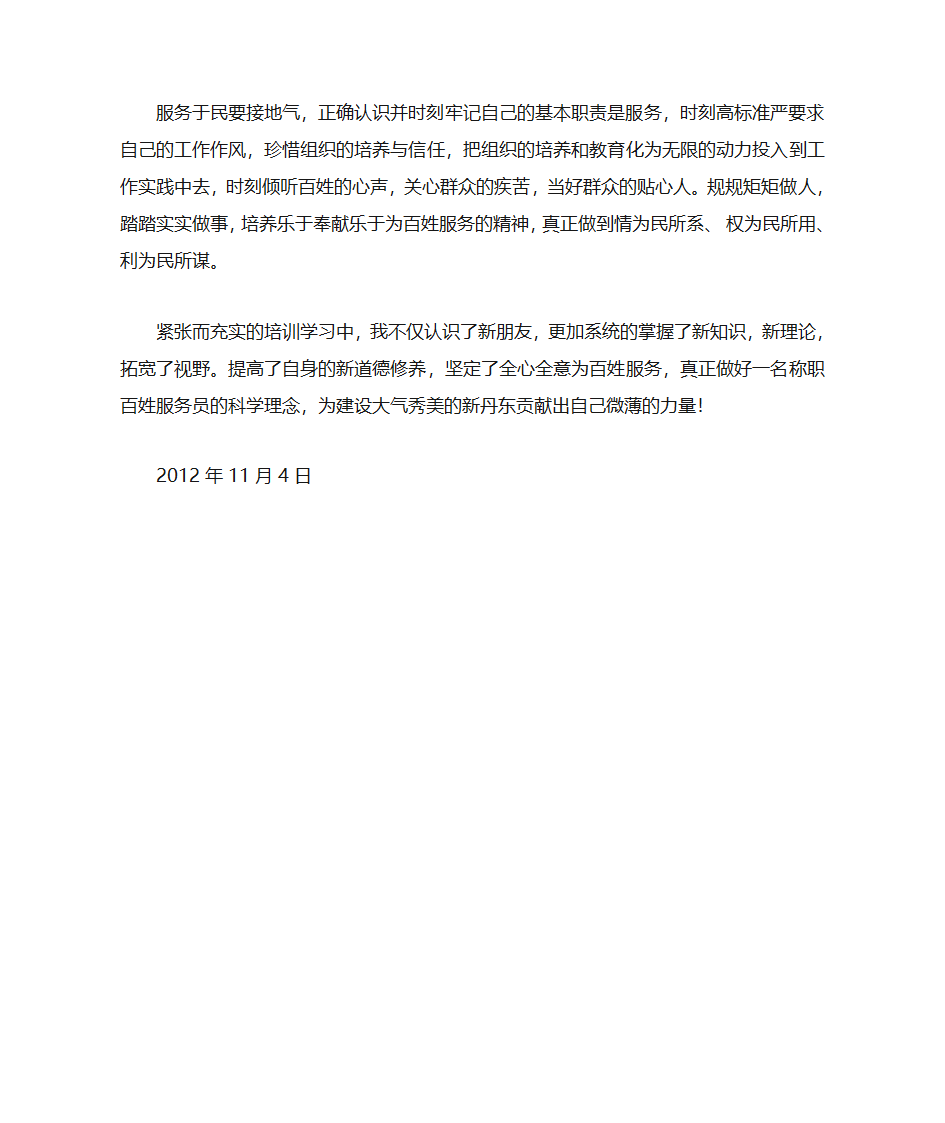 服务于民要接地气，正确认识并时刻牢记自己的基本职责是服务，时刻高标准严要求自己的工作作风，珍惜组织的培养与信任，把组织的培养和教育化为无限的动力投入到工作实践中去，时刻倾听百姓的心声，关心群众的疾苦，当好群众的贴心人。规规矩矩做人，踏踏实实做事，培养乐于奉献乐于为百姓服务的精神，真正做到情为民所系、权为民所用、利为民所谋。

紧张而充实的培训学习中，我不仅认识了新朋友，更加系统的掌握了新知识，新理论，拓宽了视野。提高了自身的新道德修养，坚定了全心全意为百姓服务，真正做好一名称职百姓服务员的科学理念，为建设大气秀美的新丹东贡献出自己微薄的力量！

2012 年 11 月 4 日